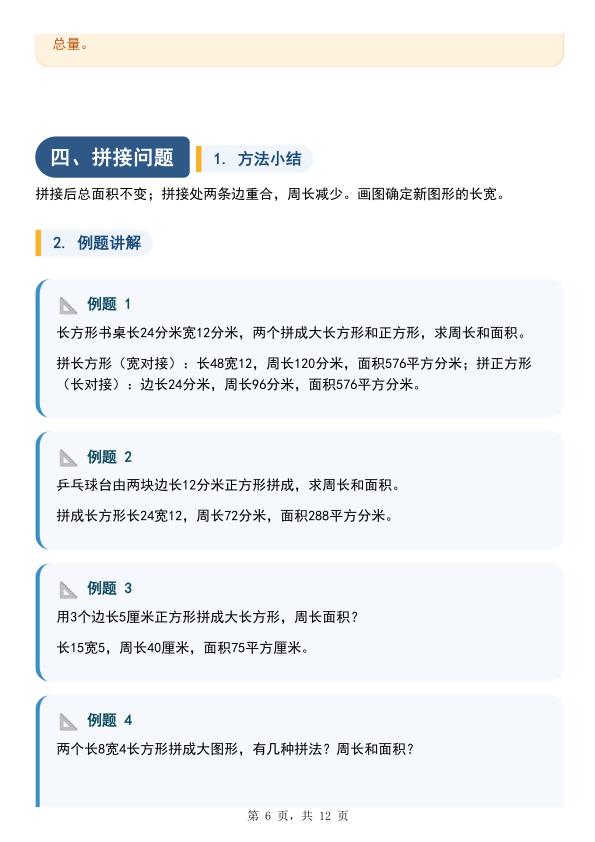 总量。

四、拼接问题

1. 方法小结

拼接后总面积不变；拼接处两条边重合，周长减少。画图确定新图形的长宽。

2. 例题讲解

例题 1

长方形书桌长24分米宽12分米，两个拼成大长方形和正方形，求周长和面积。

拼长方形（宽对接）：长48宽12，周长120分米，面积576平方分米；拼正方形（长对接）：边长24分米，周长96分米，面积576平方分米。

例题 2

乒乓球台由两块边长12分米正方形拼成，求周长和面积。

拼成长方形长24宽12，周长72分米，面积288平方分米。

例题 3

用3个边长5厘米正方形拼成大长方形，周长面积？

长15宽5，周长40厘米，面积75平方厘米。

例题 4

两个长8宽4长方形拼成大图形，有几种拼法？周长和面积？

第 6 页，共 12 页